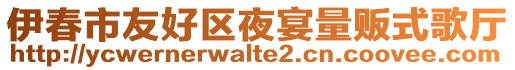 伊春市友好区夜宴量贩式歌厅
http://ycwernerwalte2.cn.coovee.com